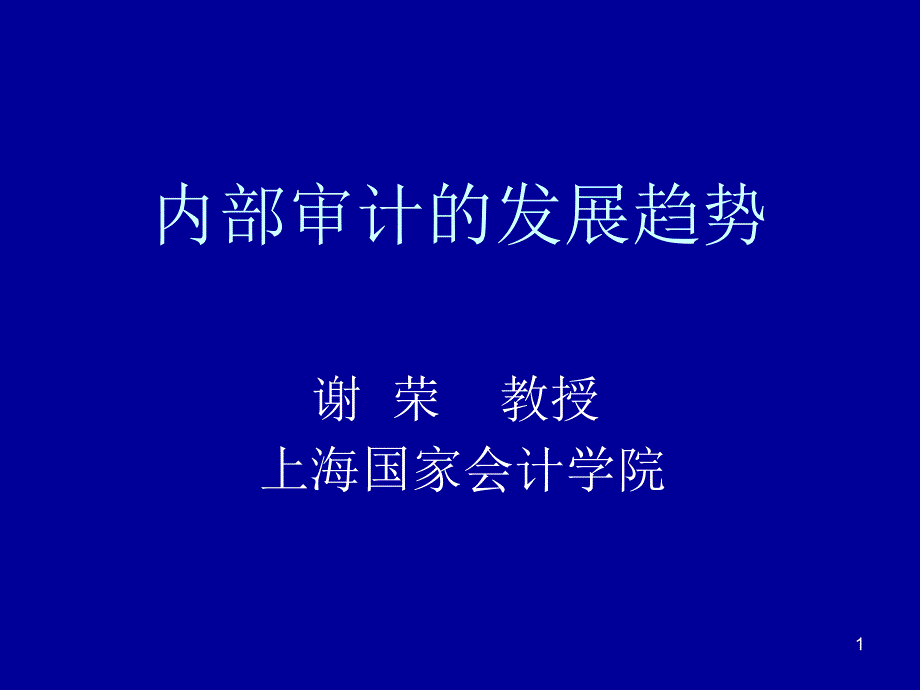 内部审计的发展趋势

谢 荣 教授
上海国家会计学院

1